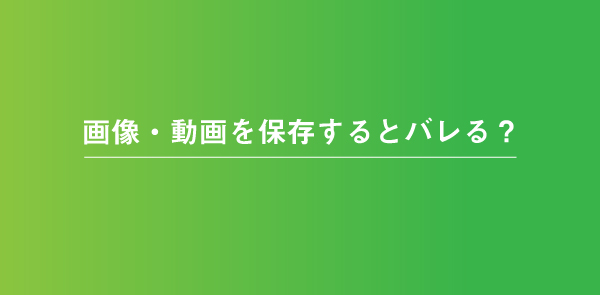 画像・動画を保存するとバレる？